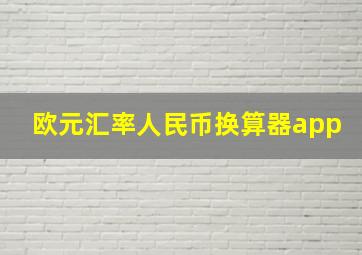 欧元汇率人民币换算器app